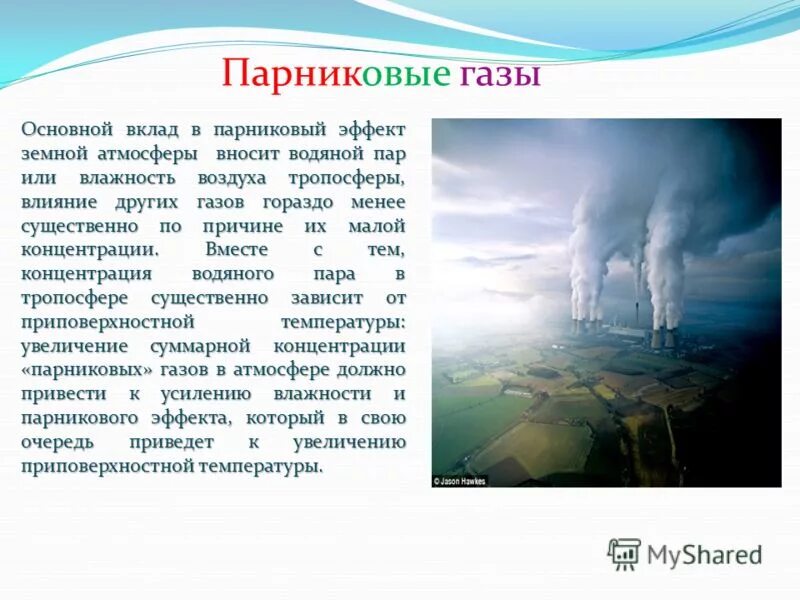 Парниковые газы

Основной вклад в парниковый эффект земной атмосферы вносит водяной пар или влажность воздуха тропосферы, влияние других газов гораздо менее существенно по причине их малой концентрации. Вместе с тем, концентрация водяного пара в тропосфере существенно зависит от приповерхностной температуры: увеличение суммарной концентрации «парниковых» газов в атмосфере должно привести к усилению влажности и парникового эффекта, который в свою очередь приведет к увеличению приповерхностной температуры.

© Jason Hawkes

MyShared